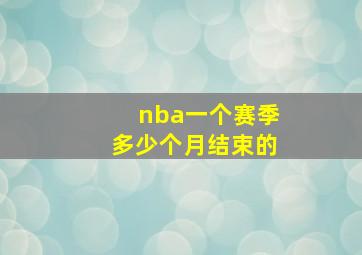 nba一个赛季
多少个月结束的